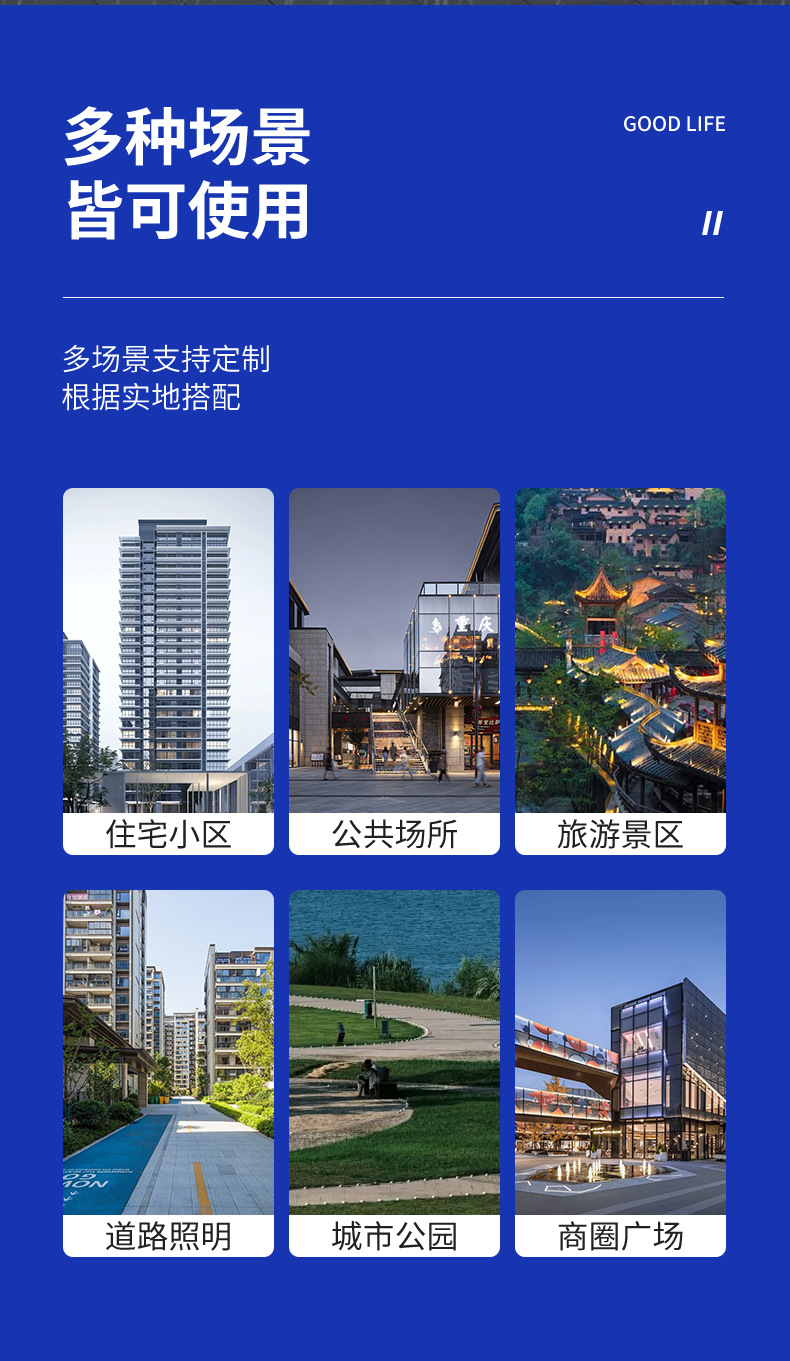 多种场景
皆可使用

GOOD LIFE

//

多场景支持定制
根据实地搭配

住宅小区

公共场所

旅游景区

道路照明

城市公园

商圈广场